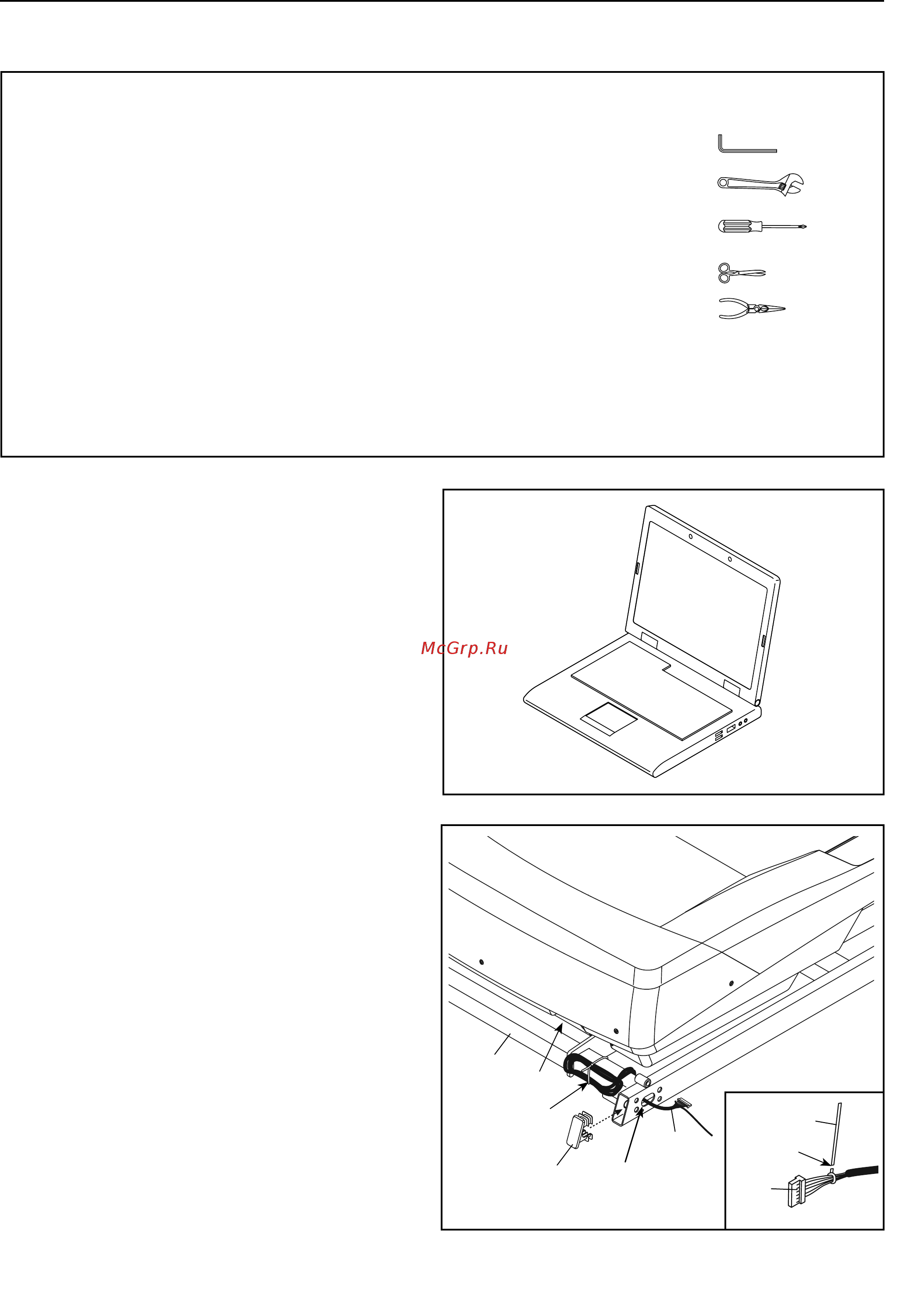 McGrp.Ru